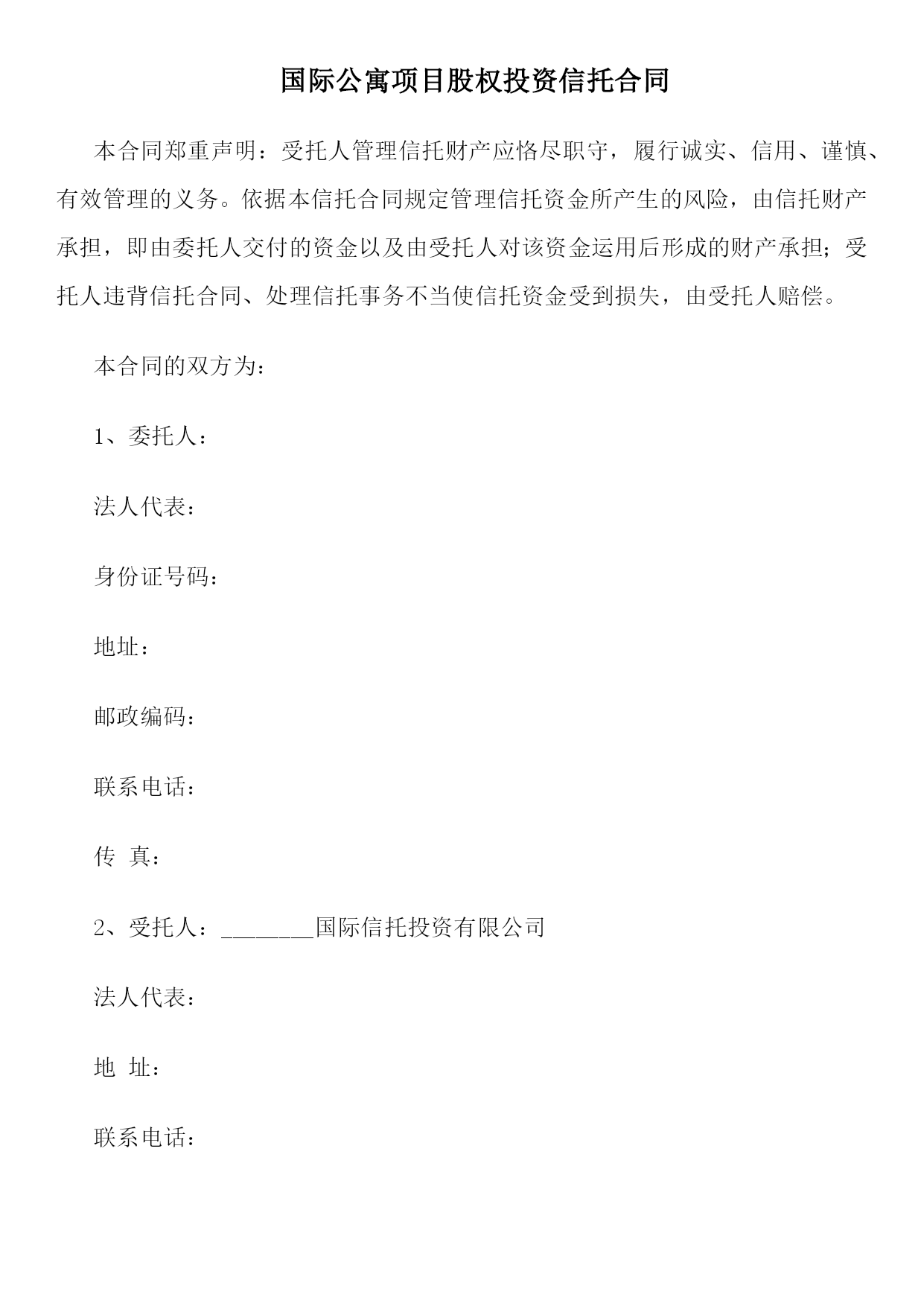 国际公寓项目股权投资信托合同

本合同郑重声明：受托人管理信托财产应恪尽职守，履行诚实、信用、谨慎、有效管理的义务。依据本信托合同规定管理信托资金所产生的风险，由信托财产承担，即由委托人交付的资金以及由受托人对该资金运用后形成的财产承担；受托人违背信托合同、处理信托事务不当使信托资金受到损失，由受托人赔偿。

本合同的双方为：

1、委托人：

法人代表：

身份证号码：

地址：

邮政编码：

联系电话：

传 真：

2、受托人：________国际信托投资有限公司

法人代表：

地 址：

联系电话：